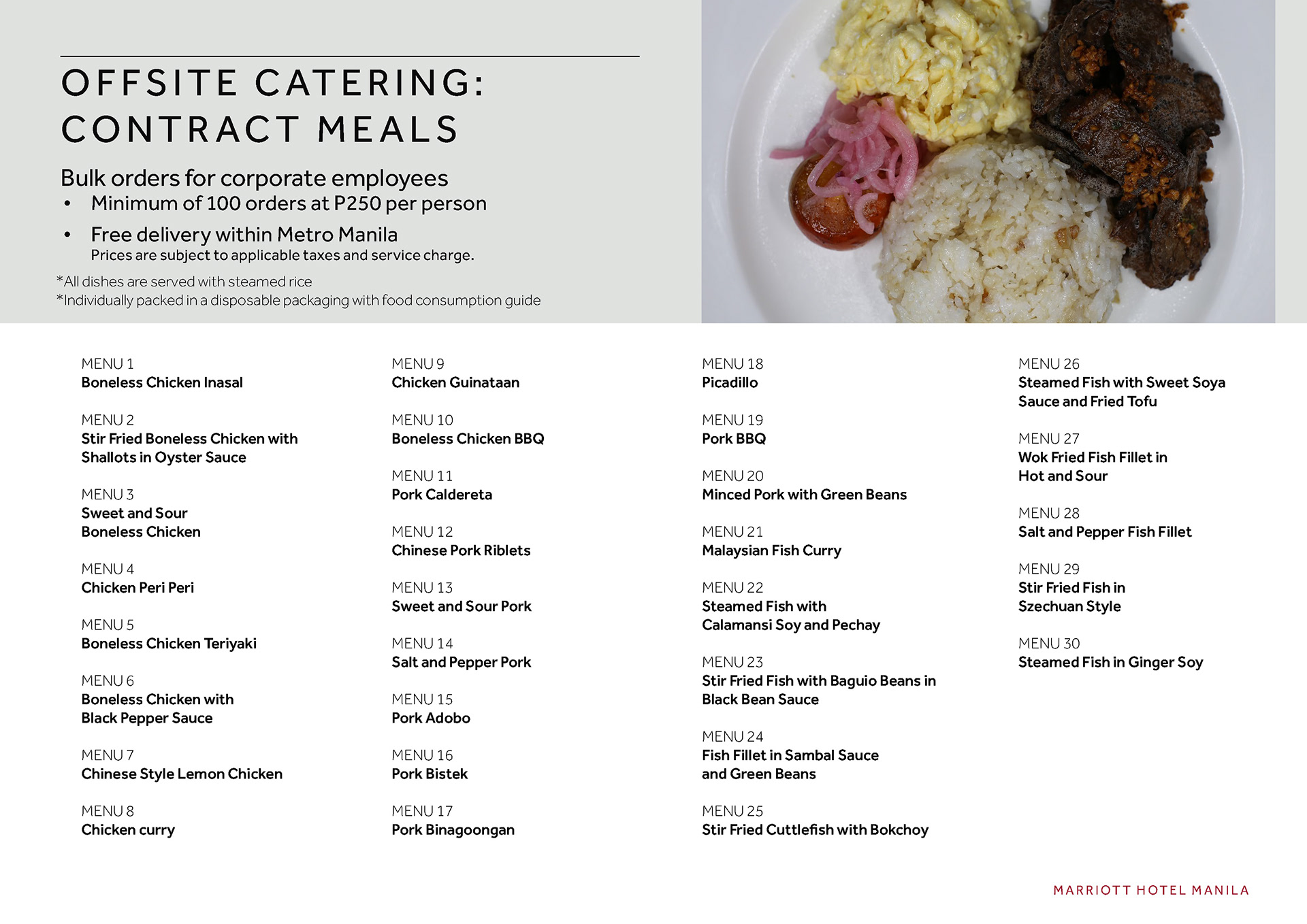 OFFSITE CATERING: CONTRACT MEALS

Bulk orders for corporate employees
• Minimum of 100 orders at P250 per person
• Free delivery within Metro Manila
Prices are subject to applicable taxes and service charge.

*All dishes are served with steamed rice
*Individually packed in a disposable packaging with food consumption guide

MENU 1
Boneless Chicken Inasal

MENU 2
Stir Fried Boneless Chicken with Shallots in Oyster Sauce

MENU 3
Sweet and Sour Boneless Chicken

MENU 4
Chicken Peri Peri

MENU 5
Boneless Chicken Teriyaki

MENU 6
Boneless Chicken with Black Pepper Sauce

MENU 7
Chinese Style Lemon Chicken

MENU 8
Chicken curry

MENU 9
Chicken Guinataan

MENU 10
Boneless Chicken BBQ

MENU 11
Pork Caldereta

MENU 12
Chinese Pork Riblets

MENU 13
Sweet and Sour Pork

MENU 14
Salt and Pepper Pork

MENU 15
Pork Adobo

MENU 16
Pork Bistek

MENU 17
Pork Binagoongan

MENU 18
Picadillo

MENU 19
Pork BBQ

MENU 20
Minced Pork with Green Beans

MENU 21
Malaysian Fish Curry

MENU 22
Steamed Fish with Calamansi Soy and Pechay

MENU 23
Stir Fried Fish with Baguio Beans in Black Bean Sauce

MENU 24
Fish Fillet in Sambal Sauce and Green Beans

MENU 25
Stir Fried Cuttlefish with Bokchoy

MENU 26
Steamed Fish with Sweet Soya Sauce and Fried Tofu

MENU 27
Wok Fried Fish Fillet in Hot and Sour

MENU 28
Salt and Pepper Fish Fillet

MENU 29
Stir Fried Fish in Szechuan Style

MENU 30
Steamed Fish in Ginger Soy

MARRIOTT HOTEL MANILA